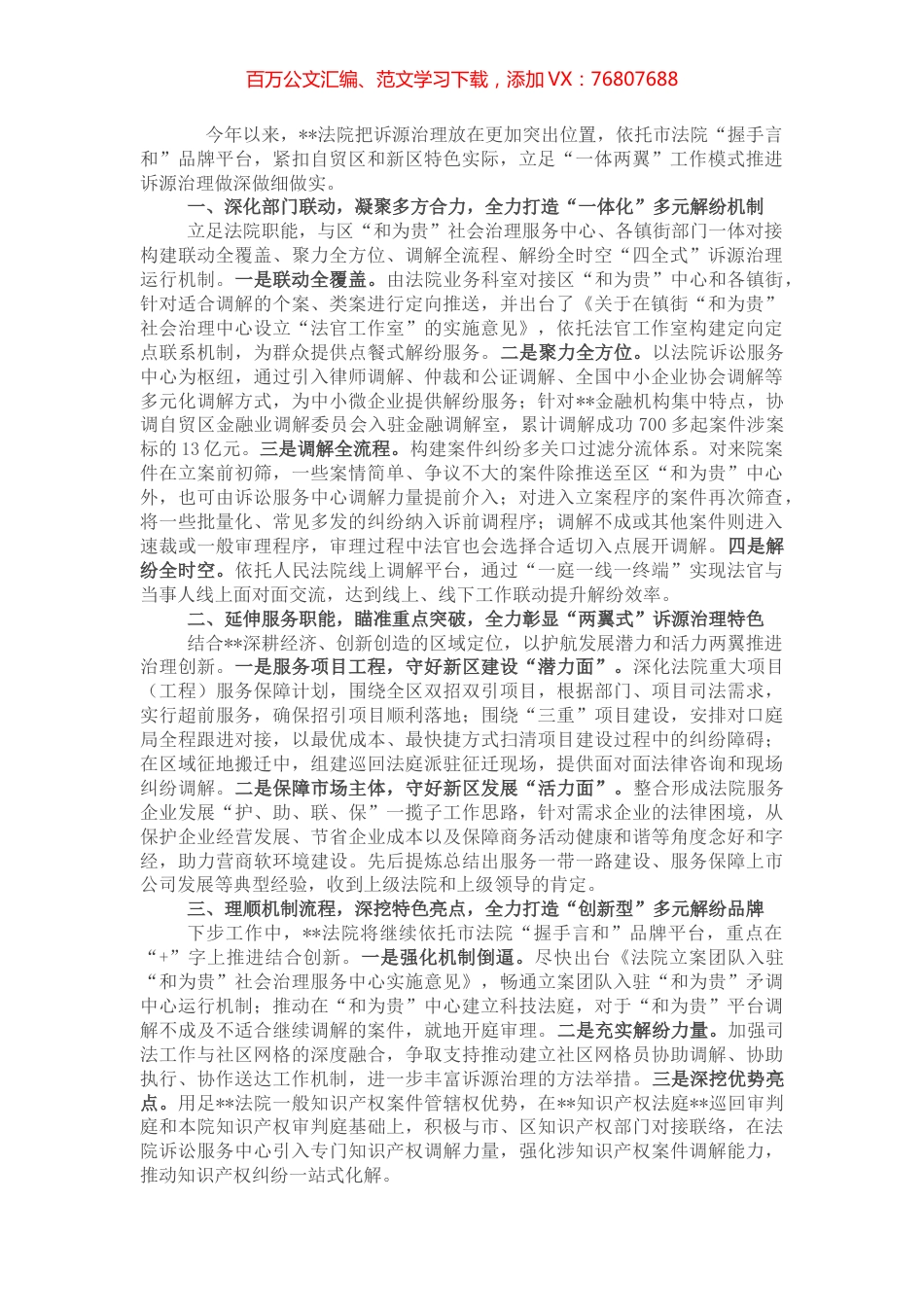 百万公文汇编、范文学习下载，添加 VX：76807688

今年以来，**法院把诉源治理放在更加突出位置，依托市法院“握手言和”品牌平台，紧扣自贸区和新区特色实际，立足“一体两翼”工作模式推进诉源治理做深做细做实。

一、深化部门联动，凝聚多方合力，全力打造“一体化”多元解纷机制

立足法院职能，与区“和为贵”社会治理服务中心、各镇街部门一体对接构建联动全覆盖、聚力全方位、调解全流程、解纷全时空“四全式”诉源治理运行机制。一是联动全覆盖。由法院业务科室对接区“和为贵”中心和各镇街，针对适合调解的个案、类案进行定向推送，并出台了《关于在镇街“和为贵”社会治理中心设立“法官工作室”的实施意见》，依托法官工作室构建定向定点联系机制，为群众提供点餐式解纷服务。二是聚力全方位。以法院诉讼服务中心为枢纽，通过引入律师调解、仲裁和公证调解、全国中小企业协会调解等多元化调解方式，为中小微企业提供解纷服务；针对**金融机构集中特点，协调自贸区金融业调解委员会入驻金融调解室，累计调解成功 700 多起案件涉案标的 13 亿元。三是调解全流程。构建案件纠纷多关口过滤分流体系。对来院案件在立案前初筛，一些案情简单、争议不大的案件除推送至区“和为贵”中心外，也可由诉讼服务中心调解力量提前介入；对进入立案程序的案件再次筛查，将一些批量化、常见多发的纠纷纳入诉前调程序；调解不成或其他案件则进入速裁或一般审理程序，审理过程中法官也会选择合适切入点展开调解。四是解纷全时空。依托人民法院线上调解平台，通过“一庭一线一终端”实现法官与当事人线上面对面交流，达到线上、线下工作联动提升解纷效率。

二、延伸服务职能，瞄准重点突破，全力彰显“两翼式”诉源治理特色

结合**深耕经济、创新创造的区域定位，以护航发展潜力和活力两翼推进治理创新。一是服务项目工程，守好新区建设“潜力面”。深化法院重大项目（工程）服务保障计划，围绕全区双招双引项目，根据部门、项目司法需求，实行超前服务，确保招引项目顺利落地；围绕“三重”项目建设，安排对口庭局全程跟进对接，以最优成本、最快捷方式扫清项目建设过程中的纠纷障碍；在区域征地搬迁中，组建巡回法庭派驻征迁现场，提供面对面法律咨询和现场纠纷调解。二是保障市场主体，守好新区发展“活力面”。整合形成法院服务企业发展“护、助、联、保”一揽子工作思路，针对需求企业的法律困境，从保护企业经营发展、节省企业成本以及保障商务活动健康和谐等角度念好和字经，助力营商软环境建设。先后提炼总结出服务一带一路建设、服务保障上市公司发展等典型经验，收到上级法院和上级领导的肯定。

三、理顺机制流程，深挖特色亮点，全力打造“创新型”多元解纷品牌

下步工作中，**法院将继续依托市法院“握手言和”品牌平台，重点在“+”字上推进结合创新。一是强化机制倒逼。尽快出台《法院立案团队入驻“和为贵”社会治理服务中心实施意见》，畅通立案团队入驻“和为贵”矛调中心运行机制；推动在“和为贵”中心建立科技法庭，对于“和为贵”平台调解不成及不适合继续调解的案件，就地开庭审理。二是充实解纷力量。加强司法工作与社区网格的深度融合，争取支持推动建立社区网格员协助调解、协助执行、协作送达工作机制，进一步丰富诉源治理的方法举措。三是深挖优势亮点。用足**法院一般知识产权案件管辖权优势，在**知识产权法庭**巡回审判庭和本院知识产权审判庭基础上，积极与市、区知识产权部门对接联络，在法院诉讼服务中心引入专门知识产权调解力量，强化涉知识产权案件调解能力，推动知识产权纠纷一站式化解。